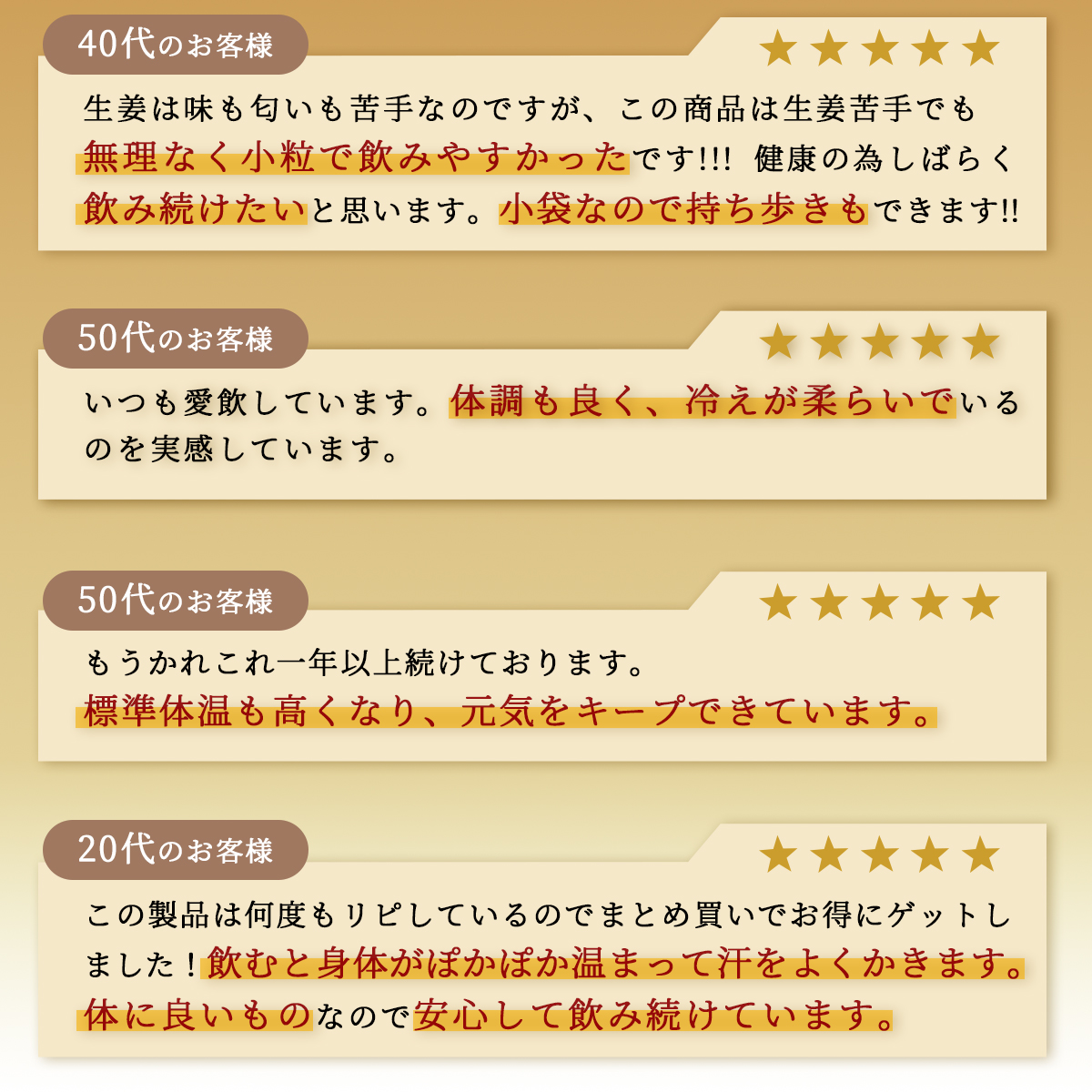 40代のお客様

★★★★★

生姜は味も匂いも苦手なのですが、この商品は生姜苦手でも無理なく小粒で飲みやすかったです!!! 健康の為しばらく飲み続けたいと思います。小袋なので持ち歩きもできます!!

50代のお客様

★★★★★

いつも愛飲しています。体調も良く、冷えが柔らいでいるのを実感しています。

50代のお客様

★★★★★

もうかれこれ一年以上続けております。
標準体温も高くなり、元気をキープできています。

20代のお客様

★★★★★

この製品は何度もリピしているのでまとめ買いでお得にゲットしました！飲むと身体がぽかぽか温まって汗をよくかきます。体に良いものなので安心して飲み続けています。